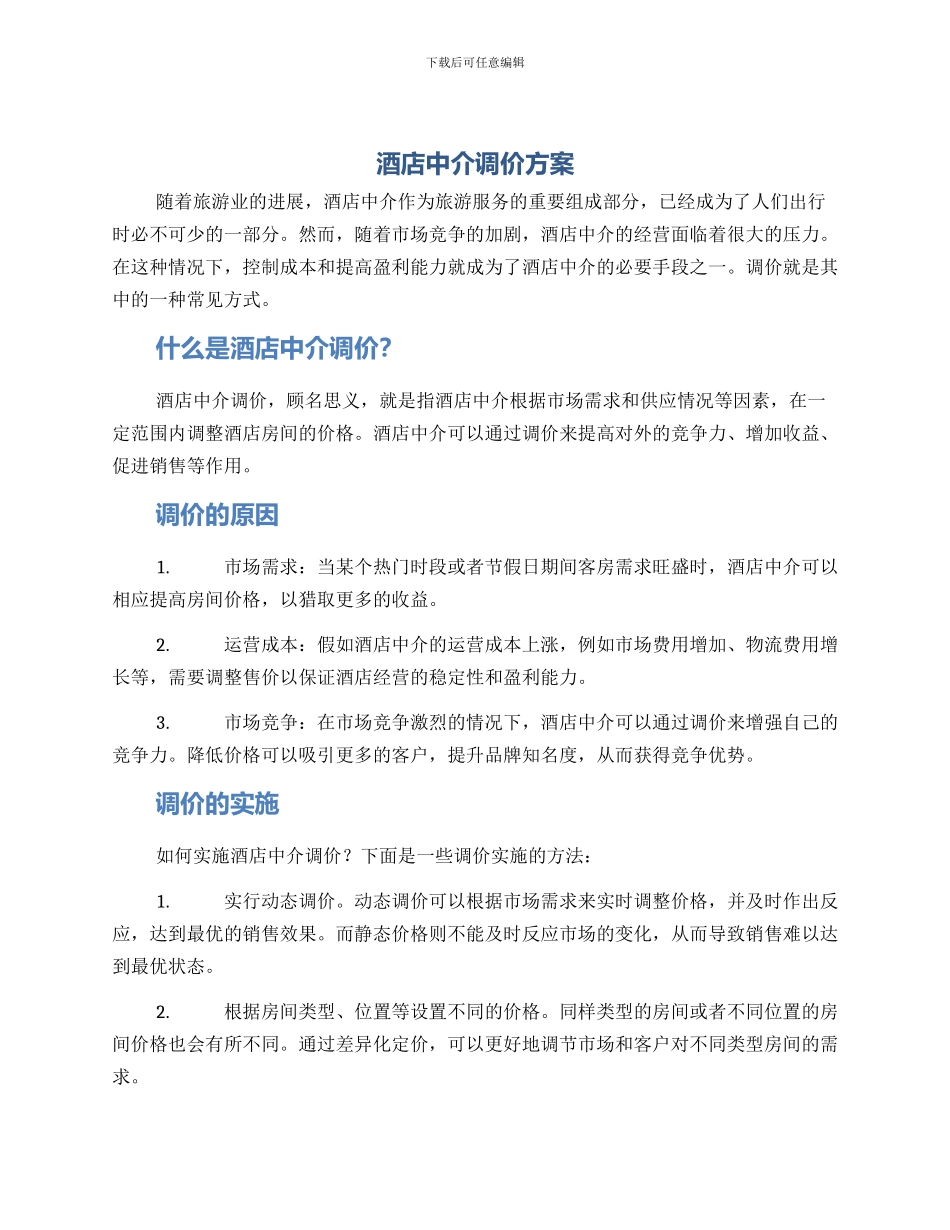 下载后可任意编辑

酒店中介调价方案

随着旅游业的进展，酒店中介作为旅游服务的重要组成部分，已经成为了人们出行时必不可少的一部分。然而，随着市场竞争的加剧，酒店中介的经营面临着很大的压力。在这种情况下，控制成本和提高盈利能力就成为了酒店中介的必要手段之一。调价就是其中的一种常见方式。

什么是酒店中介调价?

酒店中介调价，顾名思义，就是指酒店中介根据市场需求和供应情况等因素，在一定范围内调整酒店房间的价格。酒店中介可以通过调价来提高对外的竞争力、增加收益、促进销售等作用。

调价的原因

1. 市场需求：当某个热门时段或者节假日期间客房需求旺盛时，酒店中介可以相应提高房间价格，以猎取更多的收益。

2. 运营成本：假如酒店中介的运营成本上涨，例如市场费用增加、物流费用增长等，需要调整售价以保证酒店经营的稳定性和盈利能力。

3. 市场竞争：在市场竞争激烈的情况下，酒店中介可以通过调价来增强自己的竞争力。降低价格可以吸引更多的客户，提升品牌知名度，从而获得竞争优势。

调价的实施

如何实施酒店中介调价？下面是一些调价实施的方法：

1. 实行动态调价。动态调价可以根据市场需求来实时调整价格，并及时作出反应，达到最优的销售效果。而静态价格则不能及时反应市场的变化，从而导致销售难以达到最优状态。

2. 根据房间类型、位置等设置不同的价格。同样类型的房间或者不同位置的房间价格也会有所不同。通过差异化定价，可以更好地调节市场和客户对不同类型房间的需求。